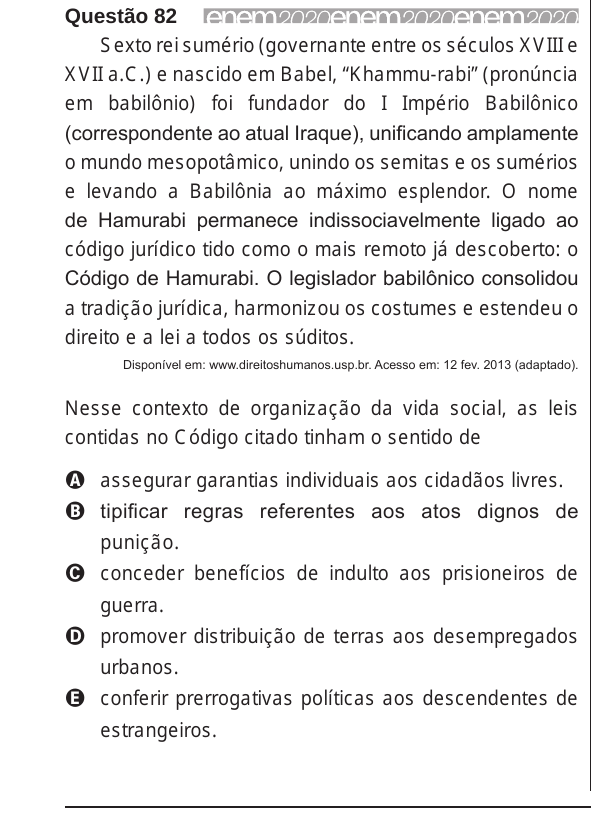 Questão 82 enem2020enem2020enem2020

Sexto rei sumério (governante entre os séculos XVIII e XVII a.C.) e nascido em Babel, "Khammu-rabi" (pronúncia em babilônio) foi fundador do I Império Babilônico (correspondente ao atual Iraque), unificando amplamente o mundo mesopotâmico, unindo os semitas e os sumérios e levando a Babilônia ao máximo esplendor. O nome de Hamurabi permanece indissociavelmente ligado ao código jurídico tido como o mais remoto já descoberto: o Código de Hamurabi. O legislador babilônico consolidou a tradição jurídica, harmonizou os costumes e estendeu o direito e a lei a todos os súditos.

Disponível em: www.direitoshumanos.usp.br. Acesso em: 12 fev. 2013 (adaptado).

Nesse contexto de organização da vida social, as leis contidas no Código citado tinham o sentido de

A assegurar garantias individuais aos cidadãos livres.
B tipificar regras referentes aos atos dignos de punição.
C conceder benefícios de indulto aos prisioneiros de guerra.
D promover distribuição de terras aos desempregados urbanos.
E conferir prerrogativas políticas aos descendentes de estrangeiros.